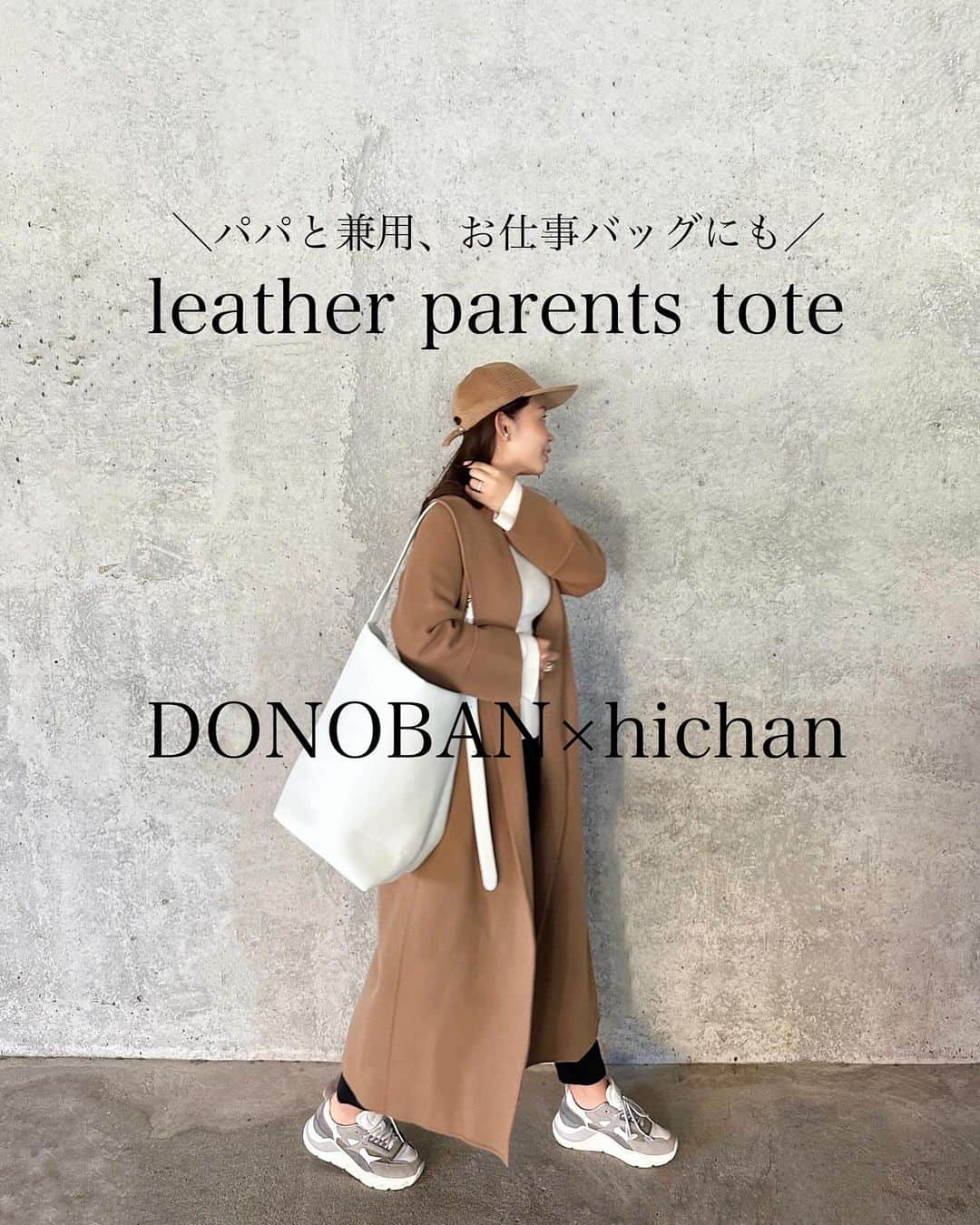 ＼パパと兼用、お仕事バッグにも／
leather parents tote

DONOBAN×hichan